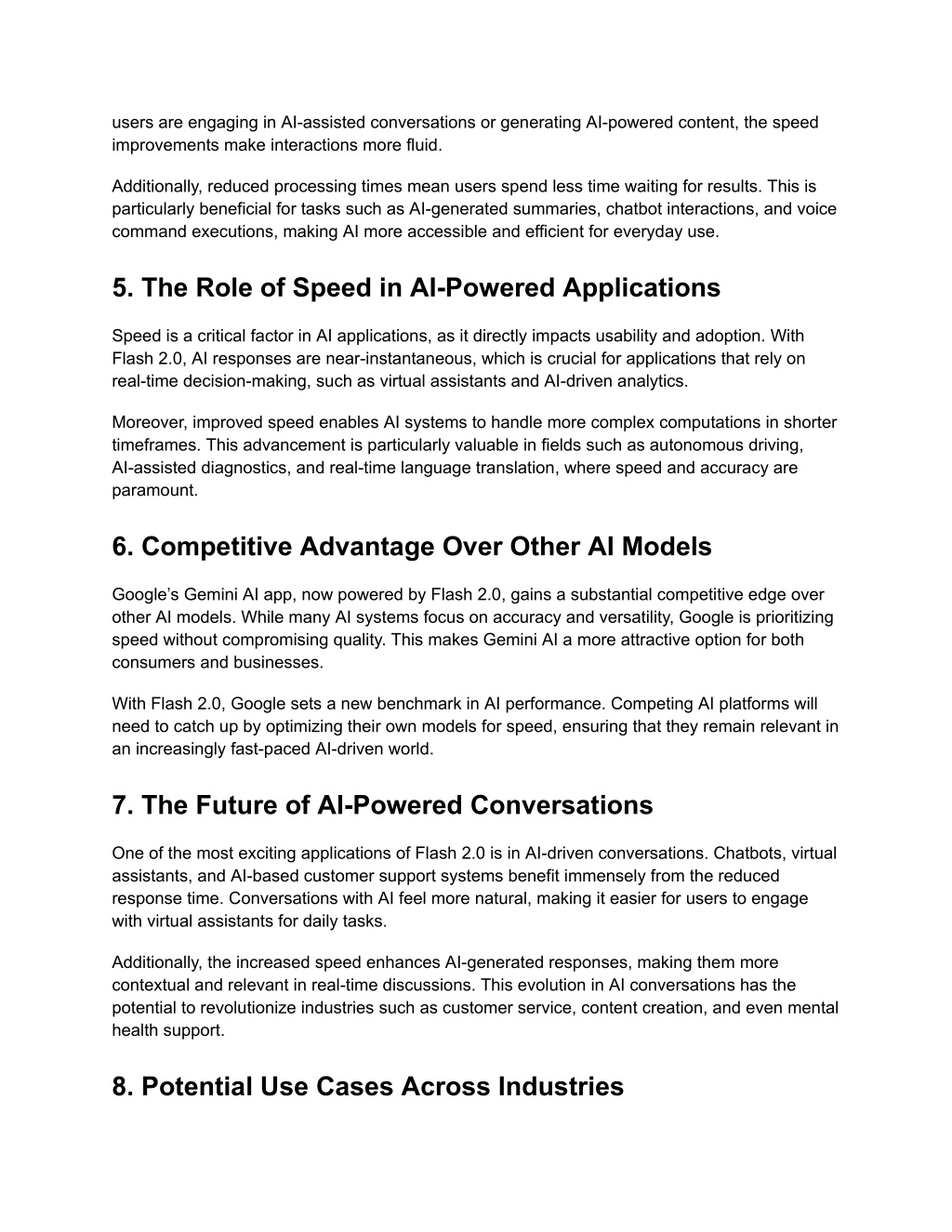 users are engaging in AI-assisted conversations or generating AI-powered content, the speed improvements make interactions more fluid.

Additionally, reduced processing times mean users spend less time waiting for results. This is particularly beneficial for tasks such as AI-generated summaries, chatbot interactions, and voice command executions, making AI more accessible and efficient for everyday use.

5. The Role of Speed in AI-Powered Applications

Speed is a critical factor in AI applications, as it directly impacts usability and adoption. With Flash 2.0, AI responses are near-instantaneous, which is crucial for applications that rely on real-time decision-making, such as virtual assistants and AI-driven analytics.

Moreover, improved speed enables AI systems to handle more complex computations in shorter timeframes. This advancement is particularly valuable in fields such as autonomous driving, AI-assisted diagnostics, and real-time language translation, where speed and accuracy are paramount.

6. Competitive Advantage Over Other AI Models

Google's Gemini AI app, now powered by Flash 2.0, gains a substantial competitive edge over other AI models. While many AI systems focus on accuracy and versatility, Google is prioritizing speed without compromising quality. This makes Gemini AI a more attractive option for both consumers and businesses.

With Flash 2.0, Google sets a new benchmark in AI performance. Competing AI platforms will need to catch up by optimizing their own models for speed, ensuring that they remain relevant in an increasingly fast-paced AI-driven world.

7. The Future of AI-Powered Conversations

One of the most exciting applications of Flash 2.0 is in AI-driven conversations. Chatbots, virtual assistants, and AI-based customer support systems benefit immensely from the reduced response time. Conversations with AI feel more natural, making it easier for users to engage with virtual assistants for daily tasks.

Additionally, the increased speed enhances AI-generated responses, making them more contextual and relevant in real-time discussions. This evolution in AI conversations has the potential to revolutionize industries such as customer service, content creation, and even mental health support.

8. Potential Use Cases Across Industries